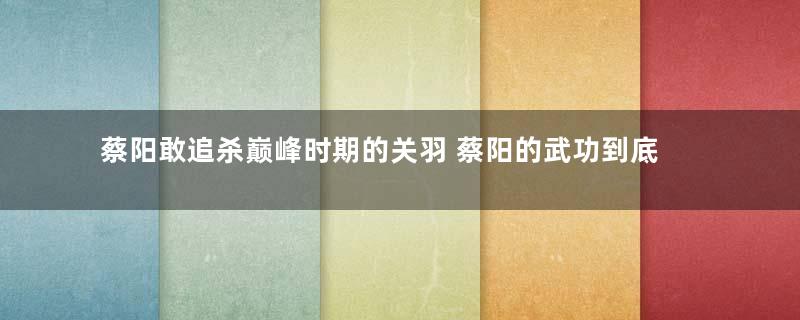 蔡阳敢追杀巅峰时期的关羽 蔡阳的武功到底